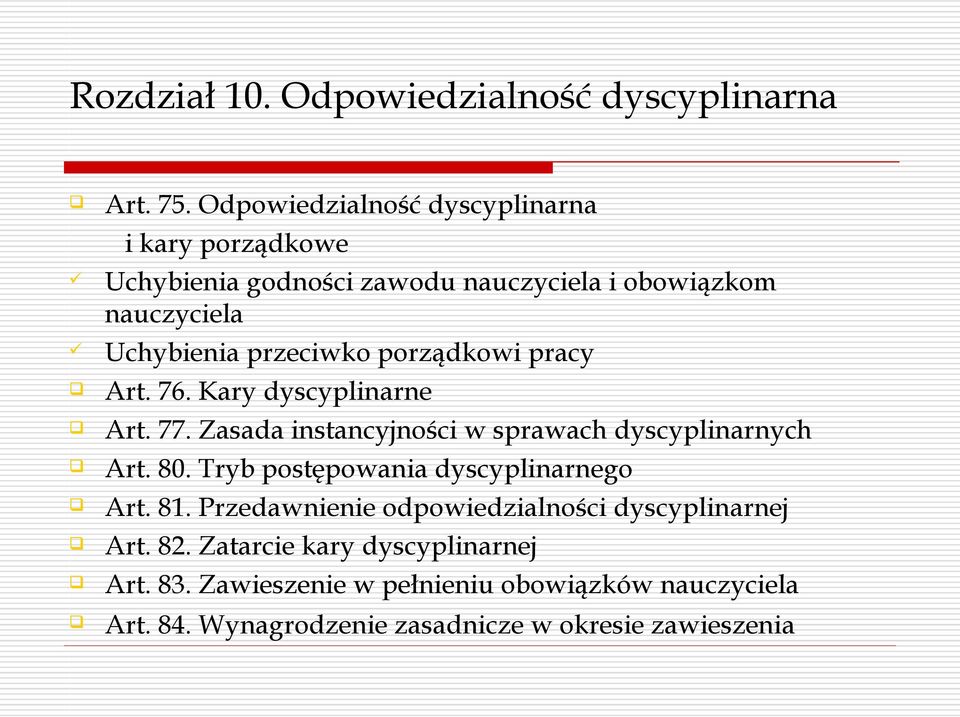 Rozdział 10. Odpowiedzialność dyscyplinarna

Art. 75. Odpowiedzialność dyscyplinarna i kary porządkowe

Uchybienia godności zawodu nauczyciela i obowiązkom nauczyciela

Uchybienia przeciwko porządkowi pracy

Art. 76. Kary dyscyplinarne

Art. 77. Zasada instancyjności w sprawach dyscyplinarnych

Art. 80. Tryb postępowania dyscyplinarnego

Art. 81. Przedawnienie odpowiedzialności dyscyplinarnej

Art. 82. Zatarcie kary dyscyplinarnej

Art. 83. Zawieszenie w pełnieniu obowiązków nauczyciela

Art. 84. Wynagrodzenie zasadnicze w okresie zawieszenia